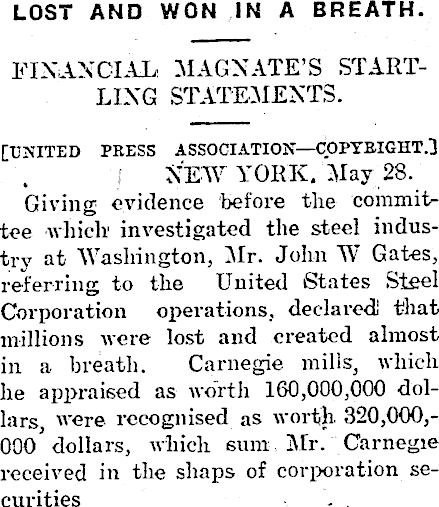 LOST AND WON IN A BREATH.

FINANCIAL MAGNATE'S STARTLING STATEMENTS.

[UNITED PRESS ASSOCIATION—COPYRIGHT.]

NEW YORK, May 28.

Giving evidence before the committee which investigated the steel industry at Washington, Mr. John W Gates, referring to the United States Steel Corporation operations, declared that millions were lost and created almost in a breath. Carnegie mills, which he appraised as worth 160,000,000 dollars, were recognised as worth 320,000,000 dollars, which sum Mr. Carnegie received in the shaps of corporation securities